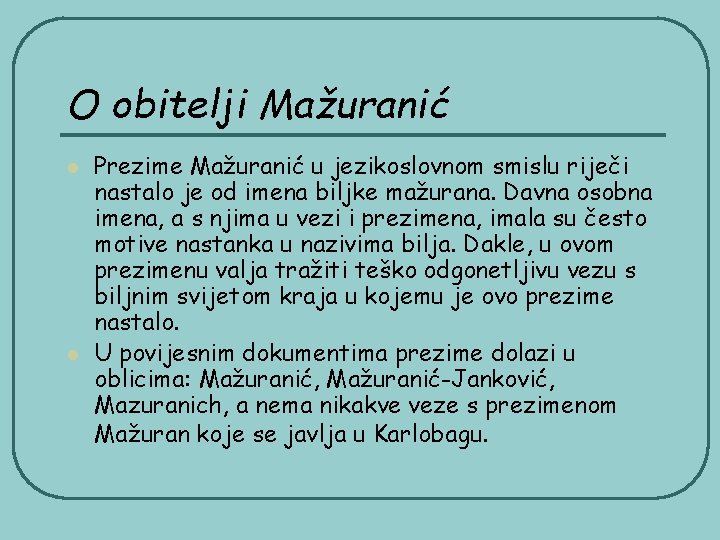 O obitelji Mažuranić

Prezime Mažuranić u jezikoslovnom smislu riječi nastalo je od imena biljke mažurana. Davna osobna imena, a s njima u vezi i prezimena, imala su često motive nastanka u nazivima bilja. Dakle, u ovom prezimenu valja tražiti teško odgonetljivu vezu s biljnim svijetom kraja u kojemu je ovo prezime nastalo.

U povijesnim dokumentima prezime dolazi u oblicima: Mažuranić, Mažuranić-Janković, Mazuranich, a nema nikakve veze s prezimenom Mažuran koje se javlja u Karlobagu.